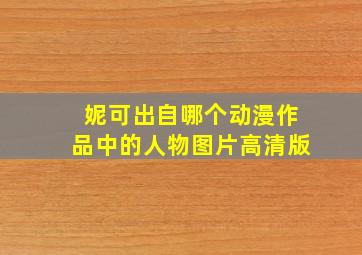 妮可出自哪个动漫作品中的人物图片高清版